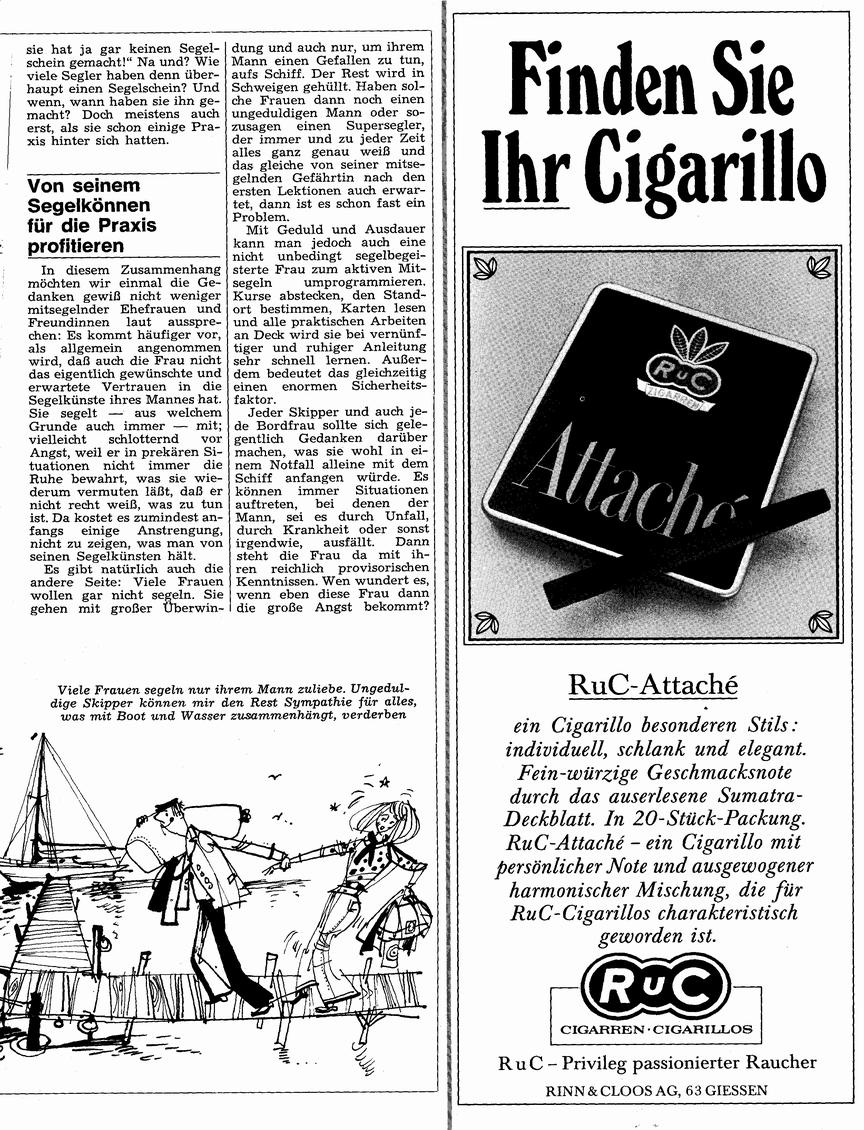 sie hat ja gar keinen Segelschein gemacht!" Na und? Wie viele Segler haben denn überhaupt einen Segelschein? Und wenn, wann haben sie ihn gemacht? Doch meistens auch erst, als sie schon einige Praxis hinter sich hatten.

Von seinem Segelkönnen für die Praxis profitieren

In diesem Zusammenhang möchten wir einmal die Gedanken gewiß nicht weniger mitsegelnder Ehefrauen und Freundinnen laut aussprechen: Es kommt häufiger vor, als allgemein angenommen wird, daß auch die Frau nicht das eigentlich gewünschte und erwartete Vertrauen in die Segelkünste ihres Mannes hat. Sie segelt — aus welchem Grunde auch immer — mit; vielleicht schlotternd vor Angst, weil er in prekären Situationen nicht immer die Ruhe bewahrt, was sie wiederum vermuten läßt, daß er nicht recht weiß, was zu tun ist. Da kostet es zumindest anfangs einige Anstrengung, nicht zu zeigen, was man von seinen Segelkünsten hält.

Es gibt natürlich auch die andere Seite: Viele Frauen wollen gar nicht segeln. Sie gehen mit großer Überwindung und auch nur, um ihrem Mann einen Gefallen zu tun, aufs Schiff. Der Rest wird in Schweigen gehüllt. Haben solche Frauen dann noch einen ungeduldigen Mann oder sozusagen einen Supersegler, der immer und zu jeder Zeit alles ganz genau weiß und das gleiche von seiner mitsegelnden Gefährtin nach den ersten Lektionen auch erwartet, dann ist es schon fast ein Problem.

Mit Geduld und Ausdauer kann man jedoch auch eine nicht unbedingt segelbegeisterte Frau zum aktiven Mitsegeln umprogrammieren. Kurse abstecken, den Standort bestimmen, Karten lesen und alle praktischen Arbeiten an Deck wird sie bei vernünftiger und ruhiger Anleitung sehr schnell lernen. Außerdem bedeutet das gleichzeitig einen enormen Sicherheitsfaktor.

Jeder Skipper und auch jede Bordfrau sollte sich gelegentlich Gedanken darüber machen, was sie wohl in einem Notfall alleine mit dem Schiff anfangen würde. Es können immer Situationen auftreten, bei denen der Mann, sei es durch Unfall, durch Krankheit oder sonst irgendwie, ausfällt. Dann steht die Frau da mit ihren reichlich provisorischen Kenntnissen. Wen wundert es, wenn eben diese Frau dann die große Angst bekommt?

Viele Frauen segeln nur ihrem Mann zuliebe. Ungeduldige Skipper können mir den Rest Sympathie für alles, was mit Boot und Wasser zusammenhängt, verderben

Finden Sie Ihr Cigarillo

RuC CIGARREN

Attaché

RuC-Attaché

ein Cigarillo besonderen Stils: individuell, schlank und elegant. Fein-würzige Geschmacksnote durch das auserlesene Sumatra-Deckblatt. In 20-Stück-Packung. RuC-Attaché – ein Cigarillo mit persönlicher Note und ausgewogener harmonischer Mischung, die für RuC-Cigarillos charakteristisch geworden ist.

RuC
CIGARREN · CIGARILLOS

RuC – Privileg passionierter Raucher

RINN & CLOOS AG, 63 GIESSEN